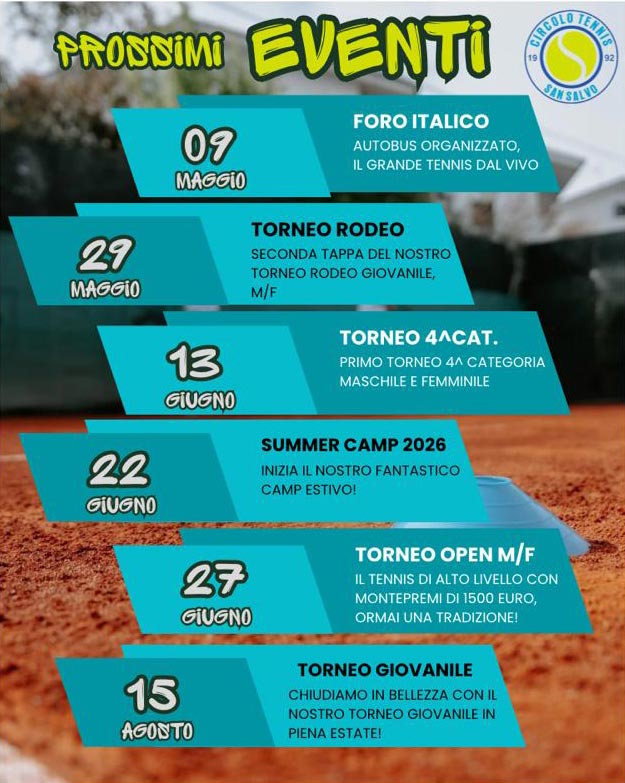 PROSSIMI EVENTI

CIRCOLO TENNIS
19 92
SAN SALVO

09
MAGGIO
FORO ITALICO
AUTOBUS ORGANIZZATO, IL GRANDE TENNIS DAL VIVO

29
MAGGIO
TORNEO RODEO
SECONDA TAPPA DEL NOSTRO TORNEO RODEO GIOVANILE, M/F

13
GIUGNO
TORNEO 4^CAT.
PRIMO TORNEO 4^ CATEGORIA MASCHILE E FEMMINILE

22
GIUGNO
SUMMER CAMP 2026
INIZIA IL NOSTRO FANTASTICO CAMP ESTIVO!

27
GIUGNO
TORNEO OPEN M/F
IL TENNIS DI ALTO LIVELLO CON MONTEPREMI DI 1500 EURO, ORMAI UNA TRADIZIONE!

15
AGOSTO
TORNEO GIOVANILE
CHIUDIAMO IN BELLEZZA CON IL NOSTRO TORNEO GIOVANILE IN PIENA ESTATE!